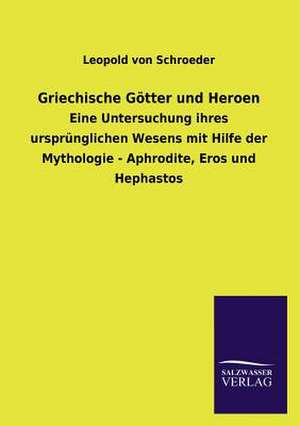 Leopold von Schroeder

Griechische Götter und Heroen

Eine Untersuchung ihres ursprünglichen Wesens mit Hilfe der Mythologie - Aphrodite, Eros und Hephastos

SALZWASSER VERLAG